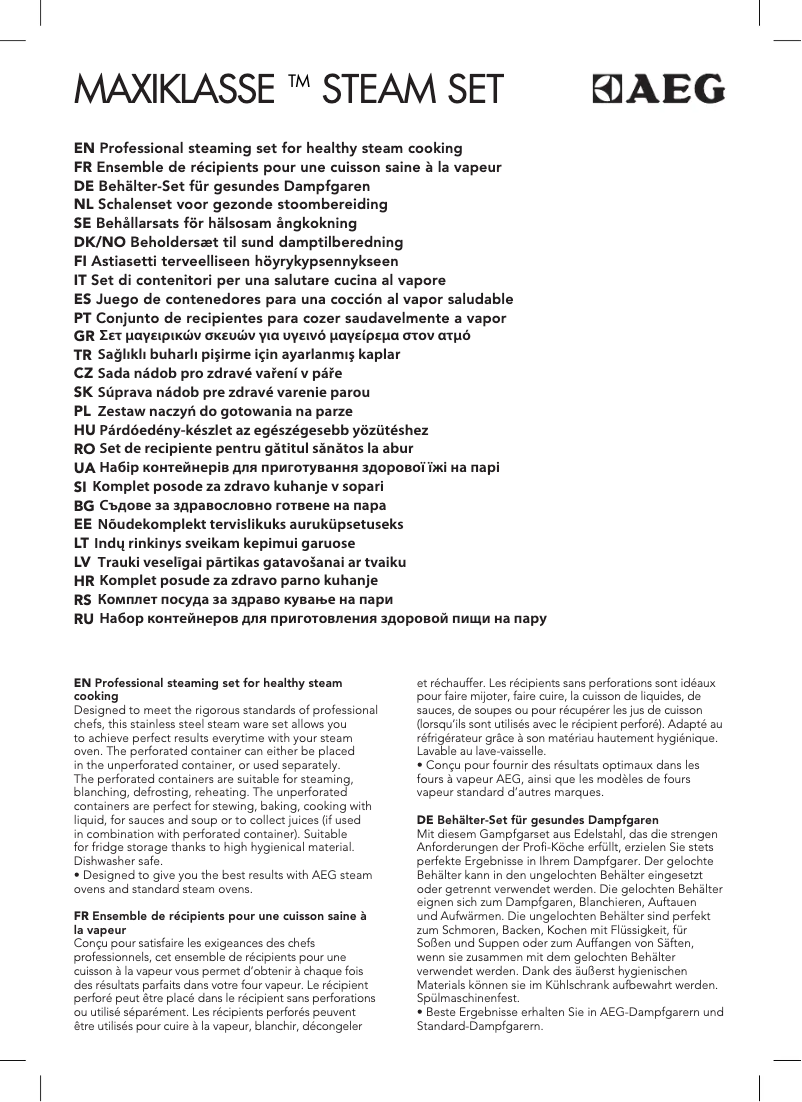 MAXIKLASSE ™ STEAM SET

AEG

EN Professional steaming set for healthy steam cooking
FR Ensemble de récipients pour une cuisson saine à la vapeur
DE Behälter-Set für gesundes Dampfgaren
NL Schalenset voor gezonde stoombereiding
SE Behållarsats för hälsosam ångkokning
DK/NO Beholdersæt til sund damptilberedning
FI Astiasetti terveelliseen höyrykypsennykseen
IT Set di contenitori per una salutare cucina al vapore
ES Juego de contenedores para una cocción al vapor saludable
PT Conjunto de recipientes para cozer saudavelmente a vapor
GR Σετ μαγειρικών σκευών για υγεινό μαγείρεμα στον ατμό
TR Sağlıklı buharlı pişirme için ayarlanmış kaplar
CZ Sada nádob pro zdravé vaření v páře
SK Súprava nádob pre zdravé varenie parou
PL Zestaw naczyń do gotowania na parze
HU Párdóedény-készlet az egészégesebb yözütéshez
RO Set de recipiente pentru gătitul sănătos la abur
UA Набір контейнерів для приготування здорової їжі на парі
SI Komplet posode za zdravo kuhanje v sopari
BG Съдове за здравословно готвене на пара
EE Nõudekomplekt tervislikuks auruküpsetuseks
LT Indų rinkinys sveikam kepimui garuose
LV Trauki veselīgai pārtikas gatavošanai ar tvaiku
HR Komplet posude za zdravo parno kuhanje
RS Комплет посуда за здраво кување на пари
RU Набор контейнеров для приготовления здоровой пищи на пару

EN Professional steaming set for healthy steam cooking
Designed to meet the rigorous standards of professional chefs, this stainless steel steam ware set allows you to achieve perfect results everytime with your steam oven. The perforated container can either be placed in the unperforated container, or used separately. The perforated containers are suitable for steaming, blanching, defrosting, reheating. The unperforated containers are perfect for stewing, baking, cooking with liquid, for sauces and soup or to collect juices (if used in combination with perforated container). Suitable for fridge storage thanks to high hygienical material. Dishwasher safe.
• Designed to give you the best results with AEG steam ovens and standard steam ovens.

FR Ensemble de récipients pour une cuisson saine à la vapeur
Conçu pour satisfaire les exigeances des chefs professionnels, cet ensemble de récipients pour une cuisson à la vapeur vous permet d'obtenir à chaque fois des résultats parfaits dans votre four vapeur. Le récipient perforé peut être placé dans le récipient sans perforations ou utilisé séparément. Les récipients perforés peuvent être utilisés pour cuire à la vapeur, blanchir, décongeler et réchauffer. Les récipients sans perforations sont idéaux pour faire mijoter, faire cuire, la cuisson de liquides, de sauces, de soupes ou pour récupérer les jus de cuisson (lorsqu'ils sont utilisés avec le récipient perforé). Adapté au réfrigérateur grâce à son matériau hautement hygiénique. Lavable au lave-vaisselle.
• Conçu pour fournir des résultats optimaux dans les fours à vapeur AEG, ainsi que les modèles de fours vapeur standard d'autres marques.

DE Behälter-Set für gesundes Dampfgaren
Mit diesem Gampfgarset aus Edelstahl, das die strengen Anforderungen der Profi-Köche erfüllt, erzielen Sie stets perfekte Ergebnisse in Ihrem Dampfgarer. Der gelochte Behälter kann in den ungelochten Behälter eingesetzt oder getrennt verwendet werden. Die gelochten Behälter eignen sich zum Dampfgaren, Blanchieren, Auftauen und Aufwärmen. Die ungelochten Behälter sind perfekt zum Schmoren, Backen, Kochen mit Flüssigkeit, für Soßen und Suppen oder zum Auffangen von Säften, wenn sie zusammen mit dem gelochten Behälter verwendet werden. Dank des äußerst hygienischen Materials können sie im Kühlschrank aufbewahrt werden. Spülmaschinenfest.
• Beste Ergebnisse erhalten Sie in AEG-Dampfgarern und Standard-Dampfgarern.